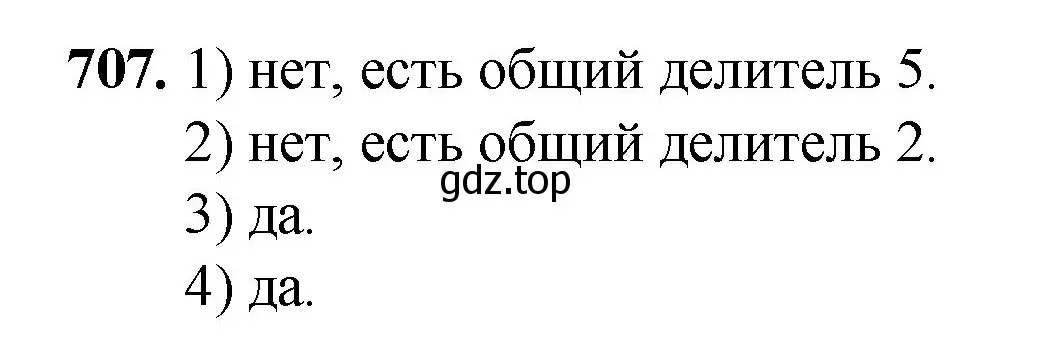 **707.** 1) нет, есть общий делитель 5.
2) нет, есть общий делитель 2.
gdz.top
3) да.
4) да.